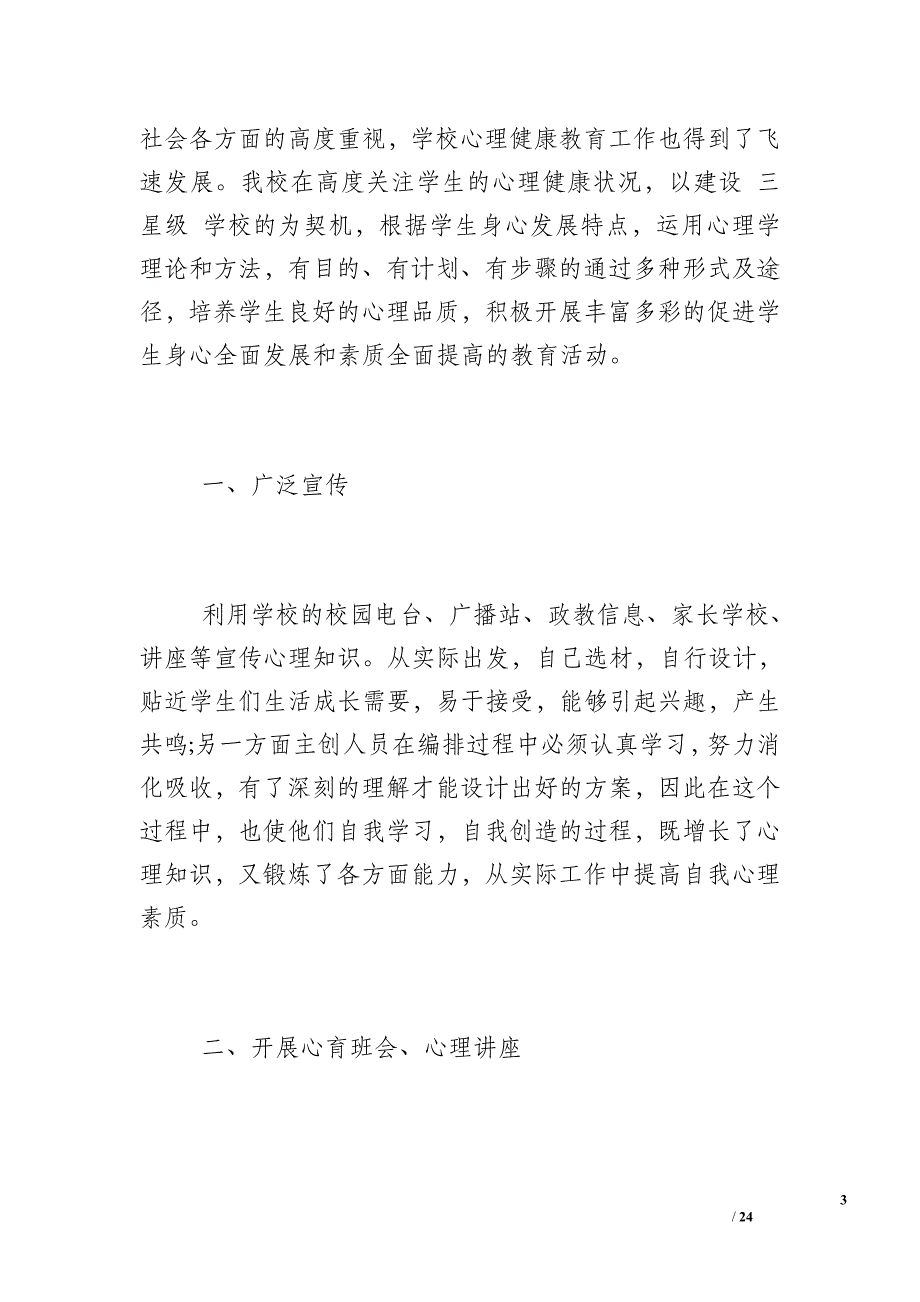 社会各方面的高度重视，学校心理健康教育工作也得到了飞速发展。我校在高度关注学生的心理健康状况，以建设 三星级 学校的为契机，根据学生身心发展特点，运用心理学理论和方法，有目的、有计划、有步骤的通过多种形式及途径，培养学生良好的心理品质，积极开展丰富多彩的促进学生身心全面发展和素质全面提高的教育活动。

一、广泛宣传

利用学校的校园电台、广播站、政教信息、家长学校、讲座等宣传心理知识。从实际出发，自己选材，自行设计，贴近学生们生活成长需要，易于接受，能够引起兴趣，产生共鸣;另一方面主创人员在编排过程中必须认真学习，努力消化吸收，有了深刻的理解才能设计出好的方案，因此在这个过程中，也使他们自我学习，自我创造的过程，既增长了心理知识，又锻炼了各方面能力，从实际工作中提高自我心理素质。

二、开展心育班会、心理讲座

3
/ 24